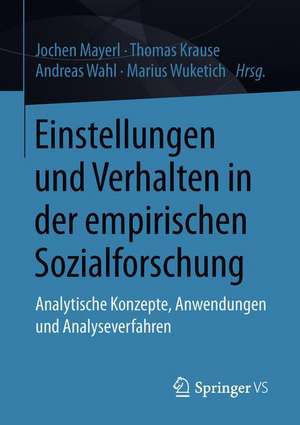 Jochen Mayerl · Thomas Krause
Andreas Wahl · Marius Wuketich Hrsg.

Einstellungen und Verhalten in der empirischen Sozialforschung

Analytische Konzepte, Anwendungen und Analyseverfahren

Springer VS